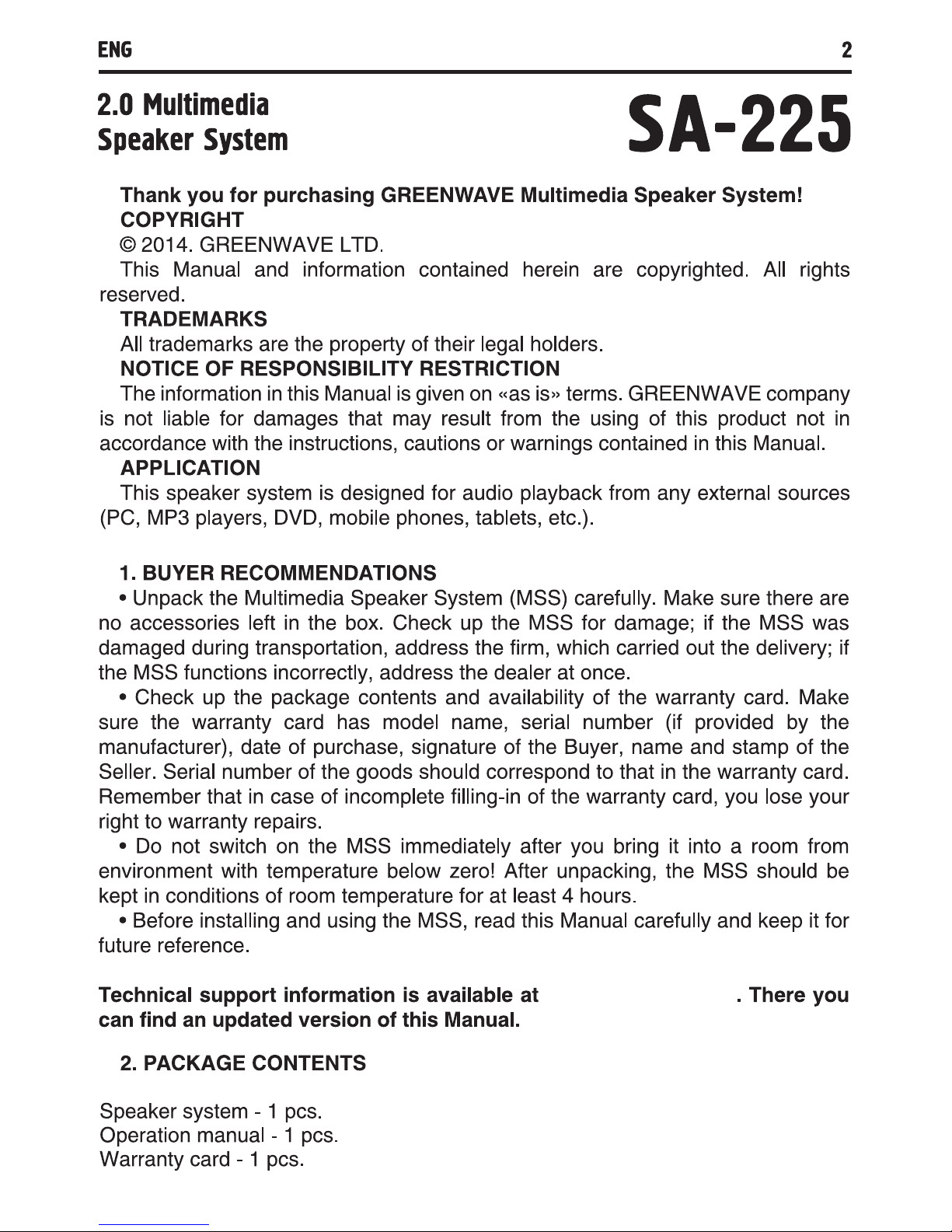 ENG

2

2.0 Multimedia Speaker System

SA-225

Thank you for purchasing GREENWAVE Multimedia Speaker System!

COPYRIGHT

© 2014. GREENWAVE LTD.

This Manual and information contained herein are copyrighted. All rights reserved.

TRADEMARKS

All trademarks are the property of their legal holders.

NOTICE OF RESPONSIBILITY RESTRICTION

The information in this Manual is given on «as is» terms. GREENWAVE company is not liable for damages that may result from the using of this product not in accordance with the instructions, cautions or warnings contained in this Manual.

APPLICATION

This speaker system is designed for audio playback from any external sources (PC, MP3 players, DVD, mobile phones, tablets, etc.).

1. BUYER RECOMMENDATIONS

• Unpack the Multimedia Speaker System (MSS) carefully. Make sure there are no accessories left in the box. Check up the MSS for damage; if the MSS was damaged during transportation, address the firm, which carried out the delivery; if the MSS functions incorrectly, address the dealer at once.

• Check up the package contents and availability of the warranty card. Make sure the warranty card has model name, serial number (if provided by the manufacturer), date of purchase, signature of the Buyer, name and stamp of the Seller. Serial number of the goods should correspond to that in the warranty card. Remember that in case of incomplete filling-in of the warranty card, you lose your right to warranty repairs.

• Do not switch on the MSS immediately after you bring it into a room from environment with temperature below zero! After unpacking, the MSS should be kept in conditions of room temperature for at least 4 hours.

• Before installing and using the MSS, read this Manual carefully and keep it for future reference.

Technical support information is available at . There you can find an updated version of this Manual.

2. PACKAGE CONTENTS

Speaker system - 1 pcs.
Operation manual - 1 pcs.
Warranty card - 1 pcs.